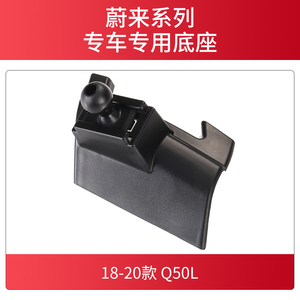 蔚来系列
专车专用底座

18-20款 Q50L